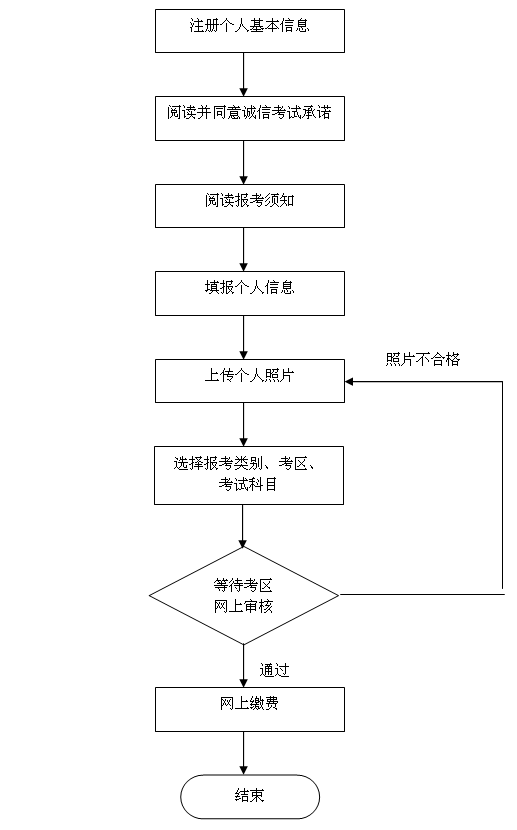 注册个人基本信息

阅读并同意诚信考试承诺

阅读报考须知

填报个人信息

照片不合格

上传个人照片

选择报考类别、考区、考试科目

等待考区网上审核

通过

网上缴费

结束